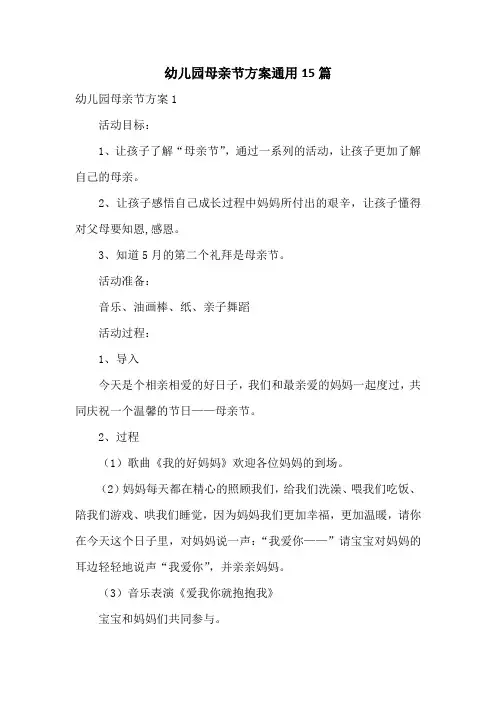 幼儿园母亲节方案通用15篇

幼儿园母亲节方案1

活动目标：

1、让孩子了解“母亲节”，通过一系列的活动，让孩子更加了解自己的母亲。

2、让孩子感悟自己成长过程中妈妈所付出的艰辛，让孩子懂得对父母要知恩，感恩。

3、知道5月的第二个礼拜是母亲节。

活动准备：

音乐、油画棒、纸、亲子舞蹈

活动过程：

1、导入

今天是个相亲相爱的好日子，我们和最亲爱的妈妈一起度过，共同庆祝一个温馨的节日——母亲节。

2、过程

（1）歌曲《我的好妈妈》欢迎各位妈妈的到场。

（2）妈妈每天都在精心的照顾我们，给我们洗澡、喂我们吃饭、陪我们游戏、哄我们睡觉，因为妈妈我们更加幸福，更加温暖，请你在今天这个日子里，对妈妈说一声：“我爱你——”请宝宝对妈妈的耳边轻轻地说声“我爱你”，并亲亲妈妈。

（3）音乐表演《爱我你就抱抱我》

宝宝和妈妈们共同参与。